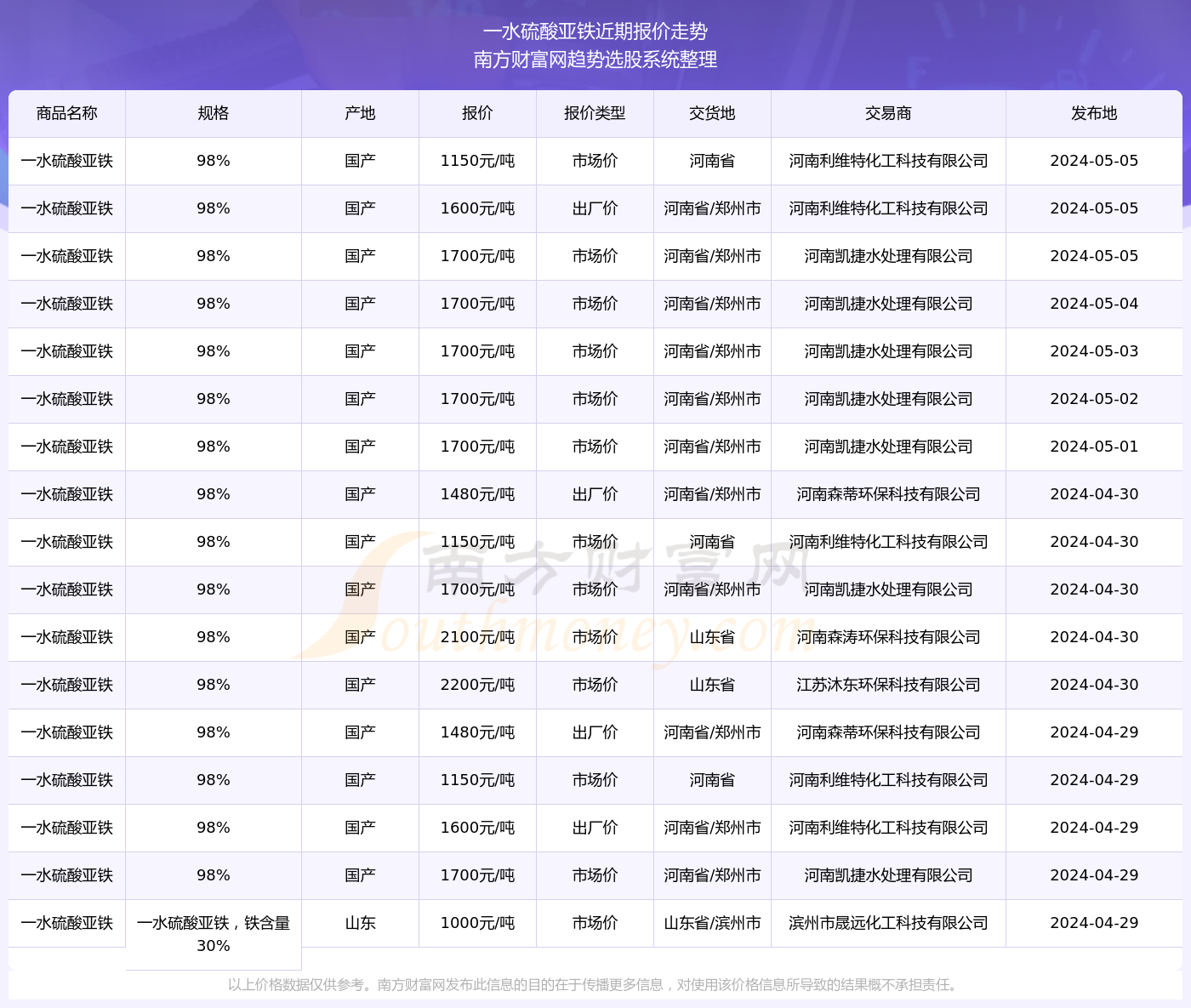 一水硫酸亚铁近期报价走势
南方财富网趋势选股系统整理

| 商品名称 | 规格 | 产地 | 报价 | 报价类型 | 交货地 | 交易商 | 发布地 |
|---|---|---|---|---|---|---|---|
| 一水硫酸亚铁 | 98% | 国产 | 1150元/吨 | 市场价 | 河南省 | 河南利维特化工科技有限公司 | 2024-05-05 |
| 一水硫酸亚铁 | 98% | 国产 | 1600元/吨 | 出厂价 | 河南省/郑州市 | 河南利维特化工科技有限公司 | 2024-05-05 |
| 一水硫酸亚铁 | 98% | 国产 | 1700元/吨 | 市场价 | 河南省/郑州市 | 河南凯捷水处理有限公司 | 2024-05-05 |
| 一水硫酸亚铁 | 98% | 国产 | 1700元/吨 | 市场价 | 河南省/郑州市 | 河南凯捷水处理有限公司 | 2024-05-04 |
| 一水硫酸亚铁 | 98% | 国产 | 1700元/吨 | 市场价 | 河南省/郑州市 | 河南凯捷水处理有限公司 | 2024-05-03 |
| 一水硫酸亚铁 | 98% | 国产 | 1700元/吨 | 市场价 | 河南省/郑州市 | 河南凯捷水处理有限公司 | 2024-05-02 |
| 一水硫酸亚铁 | 98% | 国产 | 1700元/吨 | 市场价 | 河南省/郑州市 | 河南凯捷水处理有限公司 | 2024-05-01 |
| 一水硫酸亚铁 | 98% | 国产 | 1480元/吨 | 出厂价 | 河南省/郑州市 | 河南森蒂环保科技有限公司 | 2024-04-30 |
| 一水硫酸亚铁 | 98% | 国产 | 1150元/吨 | 市场价 | 河南省 | 河南利维特化工科技有限公司 | 2024-04-30 |
| 一水硫酸亚铁 | 98% | 国产 | 1700元/吨 | 市场价 | 河南省/郑州市 | 河南凯捷水处理有限公司 | 2024-04-30 |
| 一水硫酸亚铁 | 98% | 国产 | 2100元/吨 | 市场价 | 山东省 | 河南森涛环保科技有限公司 | 2024-04-30 |
| 一水硫酸亚铁 | 98% | 国产 | 2200元/吨 | 市场价 | 山东省 | 江苏沐东环保科技有限公司 | 2024-04-30 |
| 一水硫酸亚铁 | 98% | 国产 | 1480元/吨 | 出厂价 | 河南省/郑州市 | 河南森蒂环保科技有限公司 | 2024-04-29 |
| 一水硫酸亚铁 | 98% | 国产 | 1150元/吨 | 市场价 | 河南省 | 河南利维特化工科技有限公司 | 2024-04-29 |
| 一水硫酸亚铁 | 98% | 国产 | 1600元/吨 | 出厂价 | 河南省/郑州市 | 河南利维特化工科技有限公司 | 2024-04-29 |
| 一水硫酸亚铁 | 98% | 国产 | 1700元/吨 | 市场价 | 河南省/郑州市 | 河南凯捷水处理有限公司 | 2024-04-29 |
| 一水硫酸亚铁 | 一水硫酸亚铁，铁含量30% | 山东 | 1000元/吨 | 市场价 | 山东省/滨州市 | 滨州市晟远化工科技有限公司 | 2024-04-29 |

南方财富网 Southmoney.com

以上价格数据仅供参考。南方财富网发布此信息的目的在于传播更多信息，对使用该价格信息所导致的结果概不承担责任。